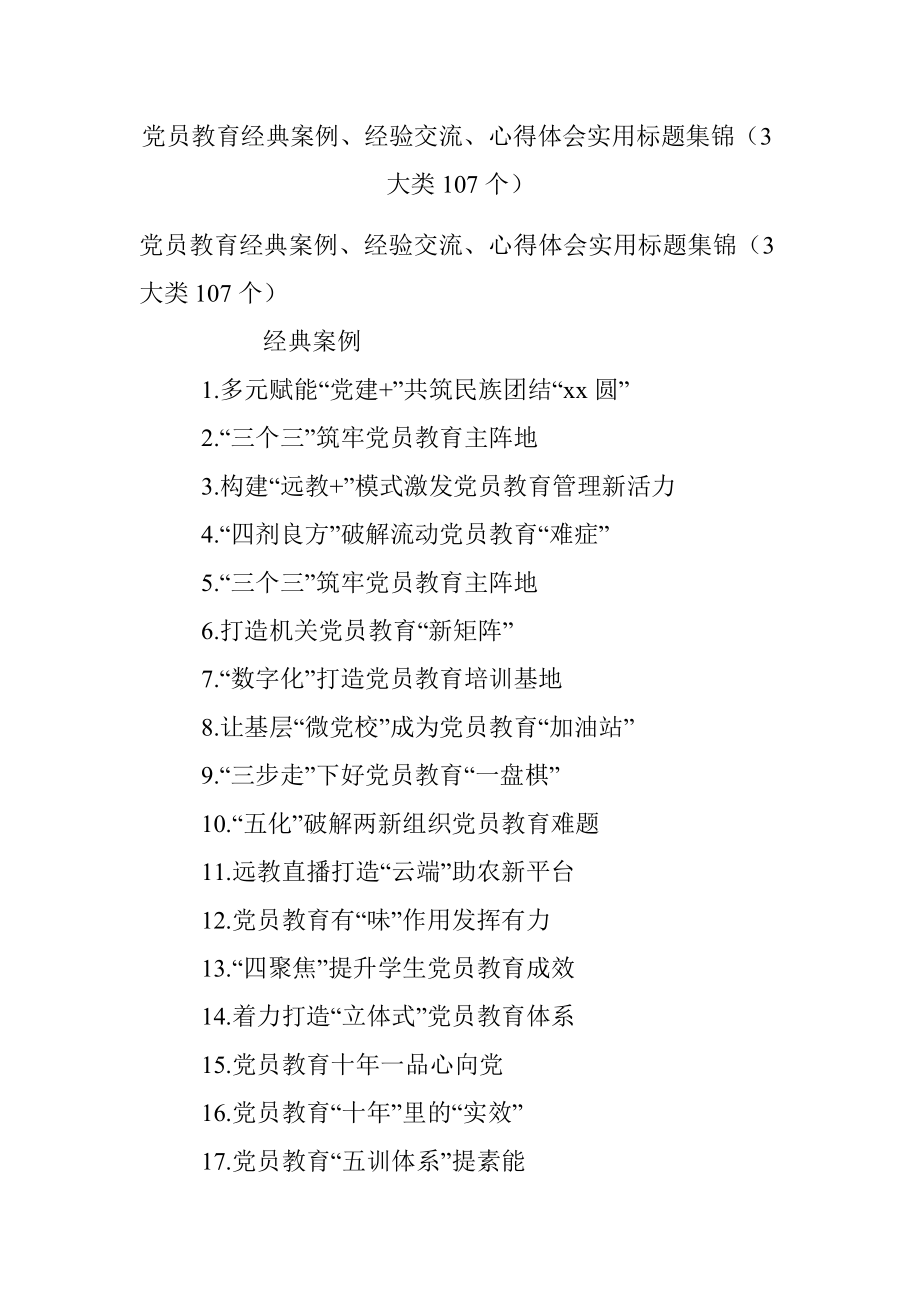 党员教育经典案例、经验交流、心得体会实用标题集锦（3大类107个）

党员教育经典案例、经验交流、心得体会实用标题集锦（3大类107个）

经典案例

1.多元赋能“党建+”共筑民族团结“xx圆”

2.“三个三”筑牢党员教育主阵地

3.构建“远教+”模式激发党员教育管理新活力

4.“四剂良方”破解流动党员教育“难症”

5.“三个三”筑牢党员教育主阵地

6.打造机关党员教育“新矩阵”

7.“数字化”打造党员教育培训基地

8.让基层“微党校”成为党员教育“加油站”

9.“三步走”下好党员教育“一盘棋”

10.“五化”破解两新组织党员教育难题

11.远教直播打造“云端”助农新平台

12.党员教育有“味”作用发挥有力

13.“四聚焦”提升学生党员教育成效

14.着力打造“立体式”党员教育体系

15.党员教育十年一品心向党

16.党员教育“十年”里的“实效”

17.党员教育“五训体系”提素能